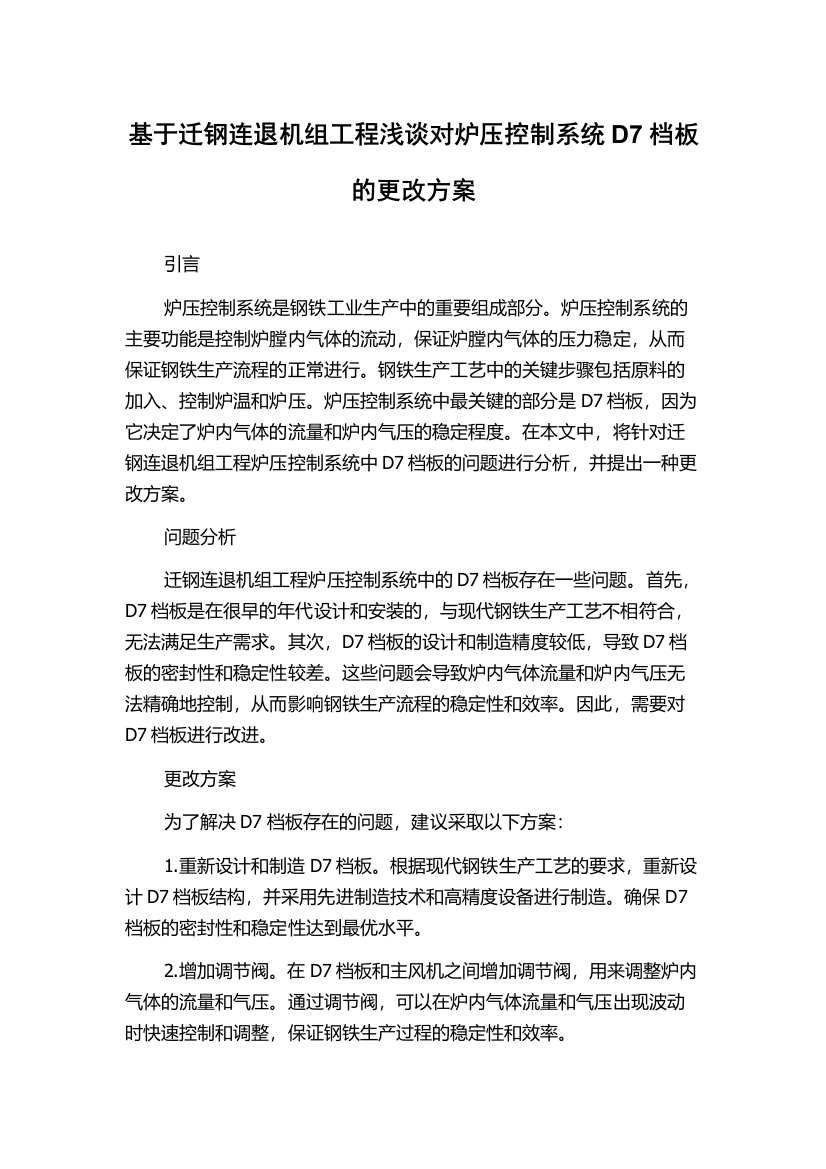 基于迁钢连退机组工程浅谈对炉压控制系统 D7 档板的更改方案

引言

炉压控制系统是钢铁工业生产中的重要组成部分。炉压控制系统的主要功能是控制炉膛内气体的流动，保证炉膛内气体的压力稳定，从而保证钢铁生产流程的正常进行。钢铁生产工艺中的关键步骤包括原料的加入、控制炉温和炉压。炉压控制系统中最关键的部分是 D7 档板，因为它决定了炉内气体的流量和炉内气压的稳定程度。在本文中，将针对迁钢连退机组工程炉压控制系统中 D7 档板的问题进行分析，并提出一种更改方案。

问题分析

迁钢连退机组工程炉压控制系统中的 D7 档板存在一些问题。首先，D7 档板是在很早的年代设计和安装的，与现代钢铁生产工艺不相符合，无法满足生产需求。其次，D7 档板的设计和制造精度较低，导致 D7 档板的密封性和稳定性较差。这些问题会导致炉内气体流量和炉内气压无法精确地控制，从而影响钢铁生产流程的稳定性和效率。因此，需要对 D7 档板进行改进。

更改方案

为了解决 D7 档板存在的问题，建议采取以下方案：

1.重新设计和制造 D7 档板。根据现代钢铁生产工艺的要求，重新设计 D7 档板结构，并采用先进制造技术和高精度设备进行制造。确保 D7 档板的密封性和稳定性达到最优水平。

2.增加调节阀。在 D7 档板和主风机之间增加调节阀，用来调整炉内气体的流量和气压。通过调节阀，可以在炉内气体流量和气压出现波动时快速控制和调整，保证钢铁生产过程的稳定性和效率。